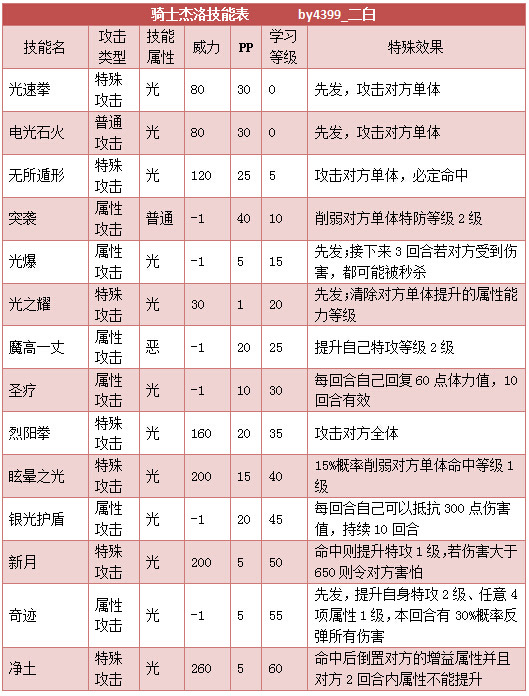 骑士杰洛技能表　　by4399_二白

| 技能名 | 攻击类型 | 技能属性 | 威力 | PP | 学习等级 | 特殊效果 |
|---|---|---|---|---|---|---|
| 光速拳 | 特殊攻击 | 光 | 80 | 30 | 0 | 先发，攻击对方单体 |
| 电光石火 | 普通攻击 | 光 | 80 | 30 | 0 | 先发，攻击对方单体 |
| 无所遁形 | 特殊攻击 | 光 | 120 | 25 | 5 | 攻击对方单体，必定命中 |
| 突袭 | 属性攻击 | 普通 | -1 | 40 | 10 | 削弱对方单体特防等级 2 级 |
| 光爆 | 属性攻击 | 光 | -1 | 5 | 15 | 先发;接下来 3 回合若对方受到伤害，都可能被秒杀 |
| 光之耀 | 特殊攻击 | 光 | 30 | 1 | 20 | 先发;清除对方单体提升的属性能力等级 |
| 魔高一丈 | 属性攻击 | 恶 | -1 | 20 | 25 | 提升自己特攻等级 2 级 |
| 圣疗 | 属性攻击 | 光 | -1 | 10 | 30 | 每回合自己回复 60 点体力值，10 回合有效 |
| 烈阳拳 | 特殊攻击 | 光 | 160 | 20 | 35 | 攻击对方全体 |
| 眩晕之光 | 特殊攻击 | 光 | 200 | 15 | 40 | 15%概率削弱对方单体命中等级 1 级 |
| 银光护盾 | 属性攻击 | 光 | -1 | 20 | 45 | 每回合自己可以抵抗 300 点伤害值，持续 10 回合 |
| 新月 | 特殊攻击 | 光 | 200 | 5 | 50 | 命中则提升特攻 1 级,若伤害大于 650 则令对方害怕 |
| 奇迹 | 属性攻击 | 光 | -1 | 5 | 55 | 先发，提升自身特攻 2 级、任意 4 项属性 1 级，本回合有 30%概率反弹所有伤害 |
| 净土 | 特殊攻击 | 光 | 260 | 5 | 60 | 命中后倒置对方的增益属性并且对方 2 回合内属性不能提升 |